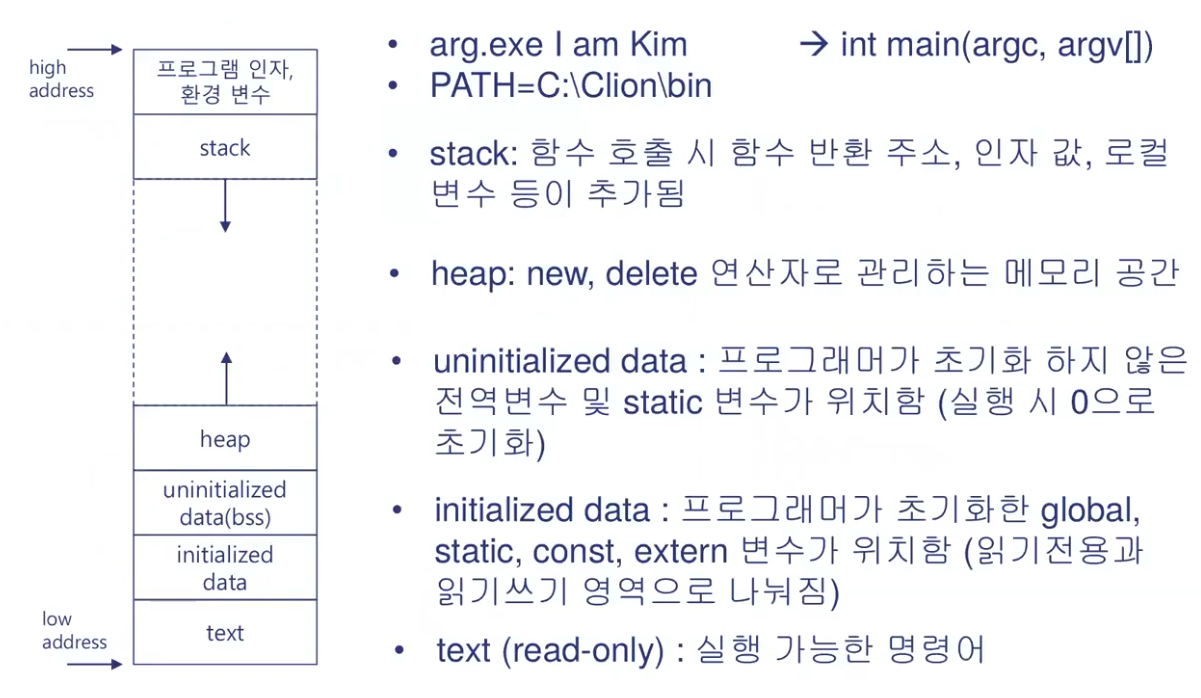 high address

프로그램 인자, 환경 변수

stack

heap

uninitialized data(bss)

initialized data

text

low address

• arg.exe I am Kim → int main(argc, argv[])
• PATH=C:\Clion\bin

• stack: 함수 호출 시 함수 반환 주소, 인자 값, 로컬 변수 등이 추가됨

• heap: new, delete 연산자로 관리하는 메모리 공간

• uninitialized data : 프로그래머가 초기화 하지 않은 전역변수 및 static 변수가 위치함 (실행 시 0으로 초기화)

• initialized data : 프로그래머가 초기화한 global, static, const, extern 변수가 위치함 (읽기전용과 읽기쓰기 영역으로 나눠짐)

• text (read-only) : 실행 가능한 명령어